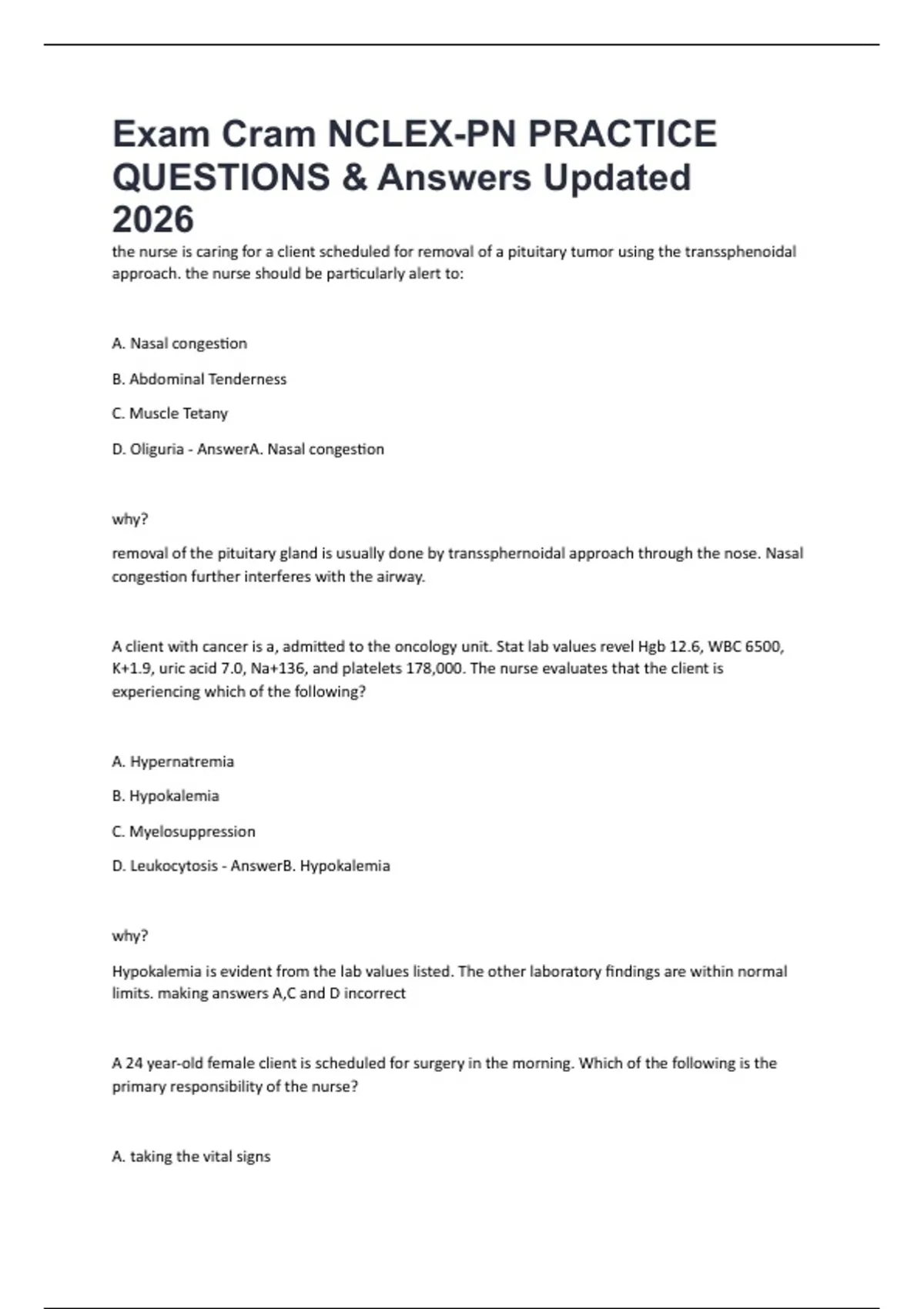 Exam Cram NCLEX-PN PRACTICE QUESTIONS & Answers Updated 2026

the nurse is caring for a client scheduled for removal of a pituitary tumor using the transsphenoidal approach. the nurse should be particularly alert to:

A. Nasal congestion

B. Abdominal Tenderness

C. Muscle Tetany

D. Oliguria - AnswerA. Nasal congestion

why?

removal of the pituitary gland is usually done by transsphernoidal approach through the nose. Nasal congestion further interferes with the airway.

A client with cancer is a, admitted to the oncology unit. Stat lab values revel Hgb 12.6, WBC 6500, K+1.9, uric acid 7.0, Na+136, and platelets 178,000. The nurse evaluates that the client is experiencing which of the following?

A. Hypernatremia

B. Hypokalemia

C. Myelosuppression

D. Leukocytosis - AnswerB. Hypokalemia

why?

Hypokalemia is evident from the lab values listed. The other laboratory findings are within normal limits. making answers A,C and D incorrect

A 24 year-old female client is scheduled for surgery in the morning. Which of the following is the primary responsibility of the nurse?

A. taking the vital signs